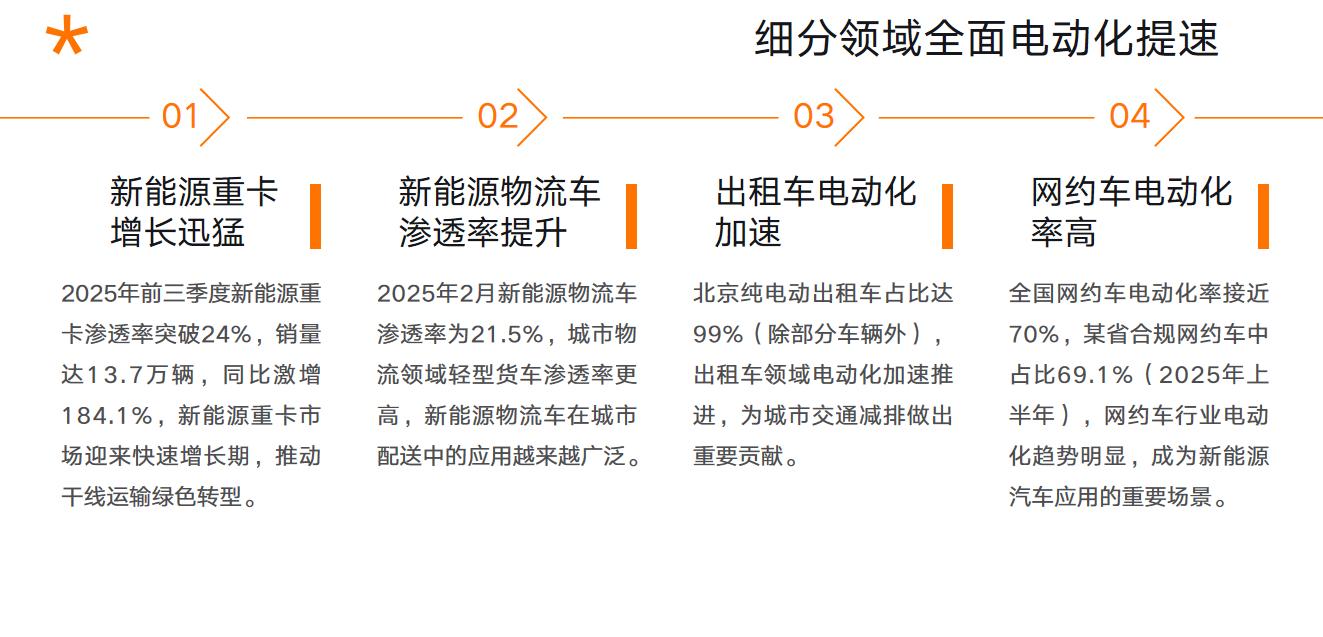 细分领域全面电动化提速

01

新能源重卡
增长迅猛

2025年前三季度新能源重卡渗透率突破24%，销量达13.7万辆，同比激增184.1%，新能源重卡市场迎来快速增长期，推动干线运输绿色转型。

02

新能源物流车
渗透率提升

2025年2月新能源物流车渗透率为21.5%，城市物流领域轻型货车渗透率更高，新能源物流车在城市配送中的应用越来越广泛。

03

出租车电动化
加速

北京纯电动出租车占比达99%（除部分车辆外），出租车领域电动化加速推进，为城市交通减排做出重要贡献。

04

网约车电动化
率高

全国网约车电动化率接近70%，某省合规网约车中占比69.1%（2025年上半年），网约车行业电动化趋势明显，成为新能源汽车应用的重要场景。